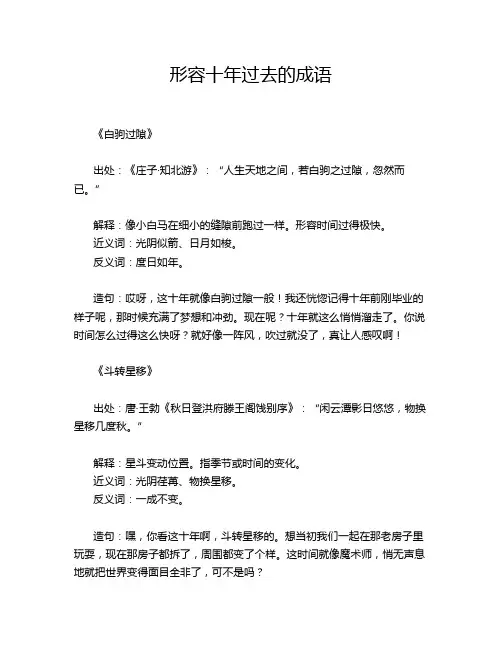 形容十年过去的成语

《白驹过隙》

出处：《庄子·知北游》：“人生天地之间，若白驹之过隙，忽然而已。”

解释：像小白马在细小的缝隙前跑过一样。形容时间过得极快。
近义词：光阴似箭、日月如梭。
反义词：度日如年。

造句：哎呀，这十年就像白驹过隙一般！我还恍惚记得十年前刚毕业的样子呢，那时候充满了梦想和冲劲。现在呢？十年就这么悄悄溜走了。你说时间怎么过得这么快呀？就好像一阵风，吹过就没了，真让人感叹啊！

《斗转星移》

出处：唐·王勃《秋日登洪府滕王阁饯别序》：“闲云潭影日悠悠，物换星移几度秋。”

解释：星斗变动位置。指季节或时间的变化。
近义词：光阴荏苒、物换星移。
反义词：一成不变。

造句：嘿，你看这十年啊，斗转星移的。想当初我们一起在那老房子里玩耍，现在那房子都拆了，周围都变了个样。这时间就像魔术师，悄无声息地就把世界变得面目全非了，可不是吗？